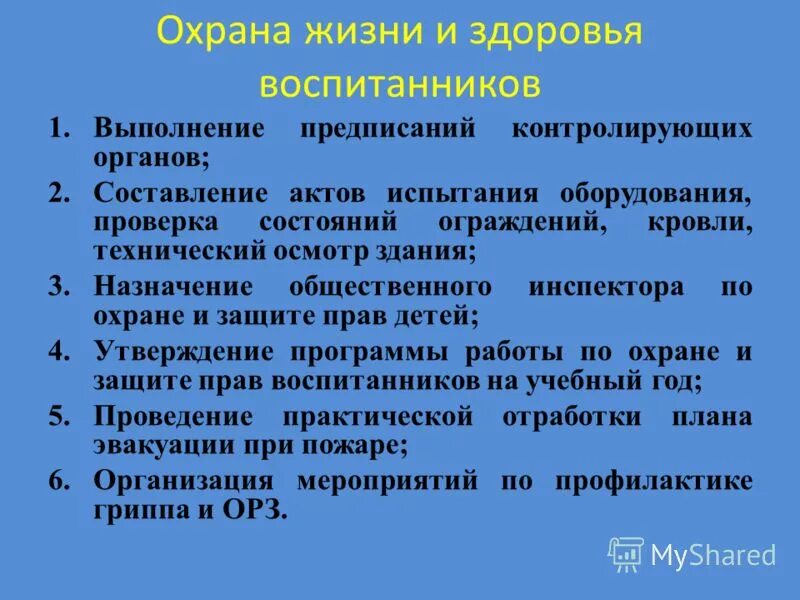 Охрана жизни и здоровья воспитанников

1. Выполнение предписаний контролирующих органов;
2. Составление актов испытания оборудования, проверка состояний ограждений, кровли, технический осмотр здания;
3. Назначение общественного инспектора по охране и защите прав детей;
4. Утверждение программы работы по охране и защите прав воспитанников на учебный год;
5. Проведение практической отработки плана эвакуации при пожаре;
6. Организация мероприятий по профилактике гриппа и ОРЗ.

MyShared